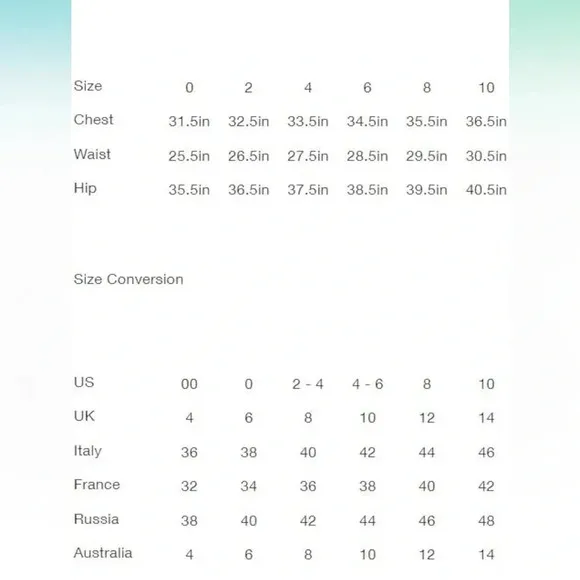 | Size | 0 | 2 | 4 | 6 | 8 | 10 |
|---|---|---|---|---|---|---|
| Chest | 31.5in | 32.5in | 33.5in | 34.5in | 35.5in | 36.5in |
| Waist | 25.5in | 26.5in | 27.5in | 28.5in | 29.5in | 30.5in |
| Hip | 35.5in | 36.5in | 37.5in | 38.5in | 39.5in | 40.5in |

Size Conversion

| US | 00 | 0 | 2 - 4 | 4 - 6 | 8 | 10 |
|---|---|---|---|---|---|---|
| UK | 4 | 6 | 8 | 10 | 12 | 14 |
| Italy | 36 | 38 | 40 | 42 | 44 | 46 |
| France | 32 | 34 | 36 | 38 | 40 | 42 |
| Russia | 38 | 40 | 42 | 44 | 46 | 48 |
| Australia | 4 | 6 | 8 | 10 | 12 | 14 |